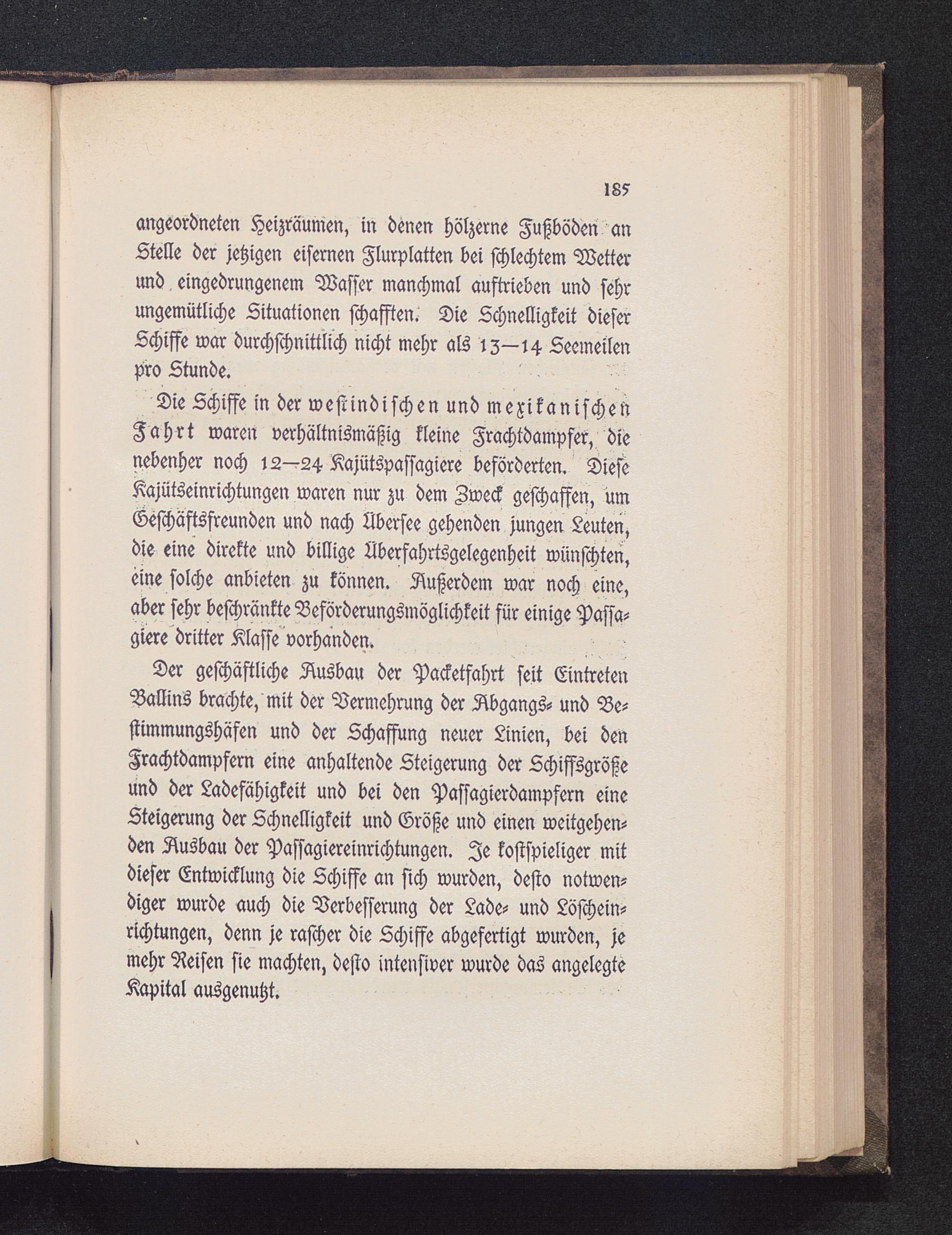 185

angeordneten Heizräumen, in denen hölzerne Fußböden an Stelle der jetzigen eisernen Flurplatten bei schlechtem Wetter und eingedrungenem Wasser manchmal auftrieben und sehr ungemütliche Situationen schafften. Die Schnelligkeit dieser Schiffe war durchschnittlich nicht mehr als 13—14 Seemeilen pro Stunde.

Die Schiffe in der westindischen und mexikanischen Fahrt waren verhältnismäßig kleine Frachtdampfer, die nebenher noch 12—24 Kajütspassagiere beförderten. Diese Kajütseinrichtungen waren nur zu dem Zweck geschaffen, um Geschäftsfreunden und nach Übersee gehenden jungen Leuten, die eine direkte und billige Überfahrtsgelegenheit wünschten, eine solche anbieten zu können. Außerdem war noch eine, aber sehr beschränkte Beförderungsmöglichkeit für einige Passagiere dritter Klasse vorhanden.

Der geschäftliche Ausbau der Packetfahrt seit Eintreten Ballins brachte, mit der Vermehrung der Abgangs- und Bestimmungshäfen und der Schaffung neuer Linien, bei den Frachtdampfern eine anhaltende Steigerung der Schiffsgröße und der Ladefähigkeit und bei den Passagierdampfern eine Steigerung der Schnelligkeit und Größe und einen weitgehenden Ausbau der Passagiereinrichtungen. Je kostspieliger mit dieser Entwicklung die Schiffe an sich wurden, desto notwendiger wurde auch die Verbesserung der Lade- und Löscheinrichtungen, denn je rascher die Schiffe abgefertigt wurden, je mehr Reisen sie machten, desto intensiver wurde das angelegte Kapital ausgenutzt.